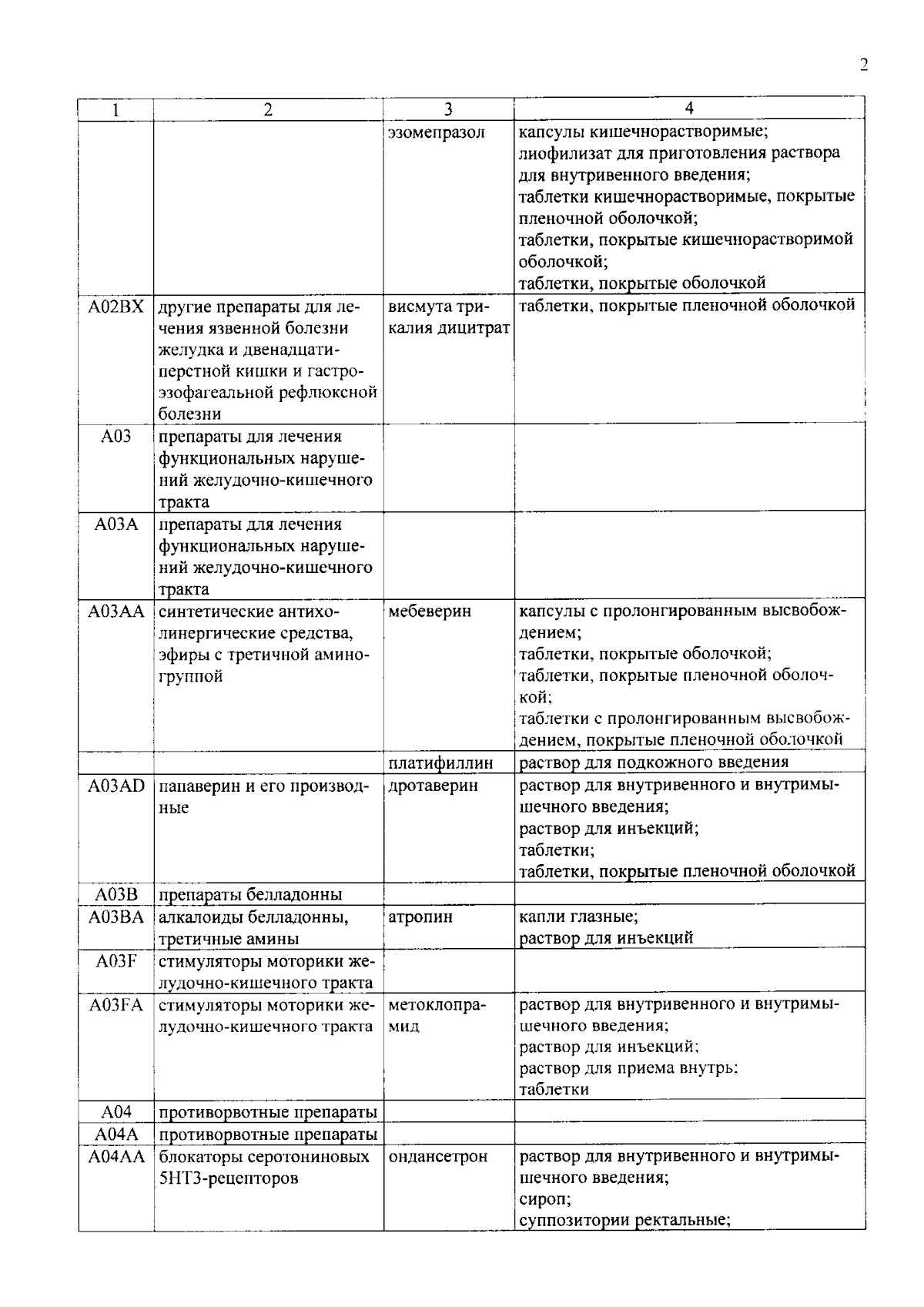 2

| 1 | 2 | 3 | 4 |
|---|---|---|---|
| | | эзомепразол | капсулы кишечнорастворимые; лиофилизат для приготовления раствора для внутривенного введения; таблетки кишечнорастворимые, покрытые пленочной оболочкой; таблетки, покрытые кишечнорастворимой оболочкой; таблетки, покрытые оболочкой |
| A02BX | другие препараты для лечения язвенной болезни желудка и двенадцатиперстной кишки и гастроэзофагеальной рефлюксной болезни | висмута трикалия дицитрат | таблетки, покрытые пленочной оболочкой |
| A03 | препараты для лечения функциональных нарушений желудочно-кишечного тракта | | |
| A03A | препараты для лечения функциональных нарушений желудочно-кишечного тракта | | |
| A03AA | синтетические антихолинергические средства, эфиры с третичной аминогруппой | мебеверин | капсулы с пролонгированным высвобождением; таблетки, покрытые оболочкой; таблетки, покрытые пленочной оболочкой; таблетки с пролонгированным высвобождением, покрытые пленочной оболочкой |
| | | платифиллин | раствор для подкожного введения |
| A03AD | папаверин и его производные | дротаверин | раствор для внутривенного и внутримышечного введения; раствор для инъекций; таблетки; таблетки, покрытые пленочной оболочкой |
| A03B | препараты белладонны | | |
| A03BA | алкалоиды белладонны, третичные амины | атропин | капли глазные; раствор для инъекций |
| A03F | стимуляторы моторики желудочно-кишечного тракта | | |
| A03FA | стимуляторы моторики желудочно-кишечного тракта | метоклопрамид | раствор для внутривенного и внутримышечного введения; раствор для инъекций; раствор для приема внутрь; таблетки |
| A04 | противорвотные препараты | | |
| A04A | противорвотные препараты | | |
| A04AA | блокаторы серотониновых 5HT3-рецепторов | ондансетрон | раствор для внутривенного и внутримышечного введения; сироп; суппозитории ректальные; |